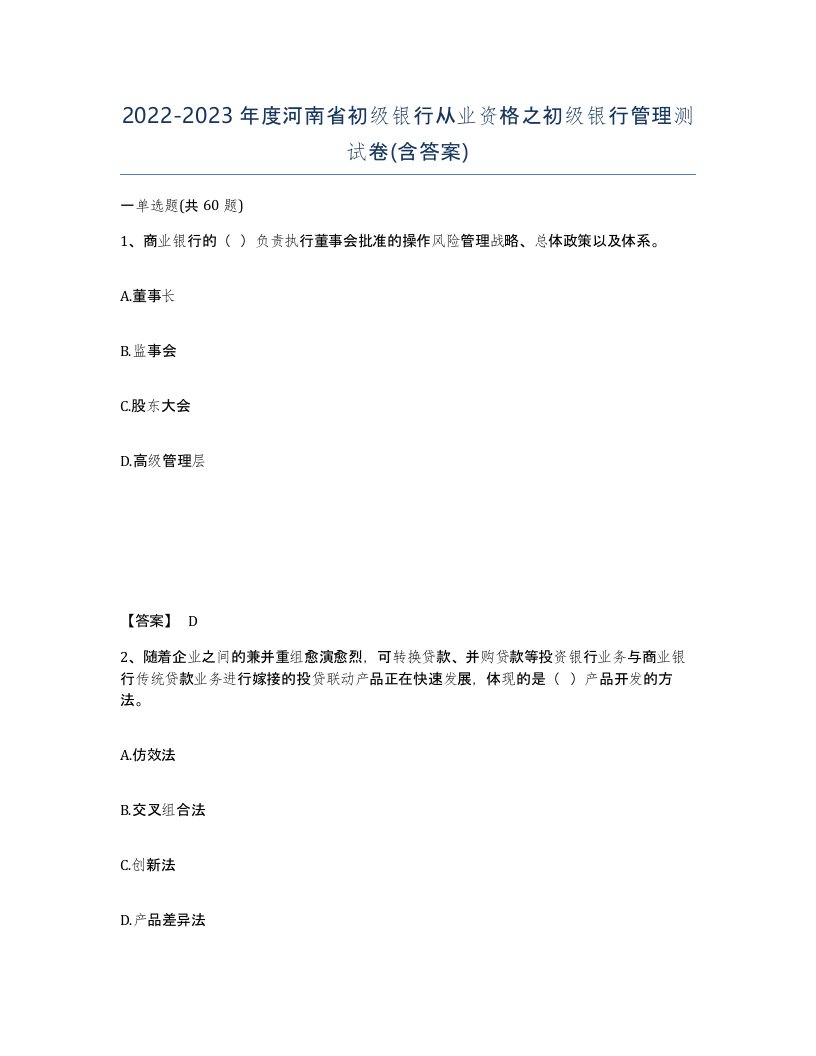 2022-2023年度河南省初级银行从业资格之初级银行管理测试卷(含答案)

一单选题(共 60 题)

1、商业银行的（ ）负责执行董事会批准的操作风险管理战略、总体政策以及体系。

A.董事长

B.监事会

C.股东大会

D.高级管理层

【答案】 D

2、随着企业之间的兼并重组愈演愈烈，可转换贷款、并购贷款等投资银行业务与商业银行传统贷款业务进行嫁接的投贷联动产品正在快速发展，体现的是（ ）产品开发的方法。

A.仿效法

B.交叉组合法

C.创新法

D.产品差异法